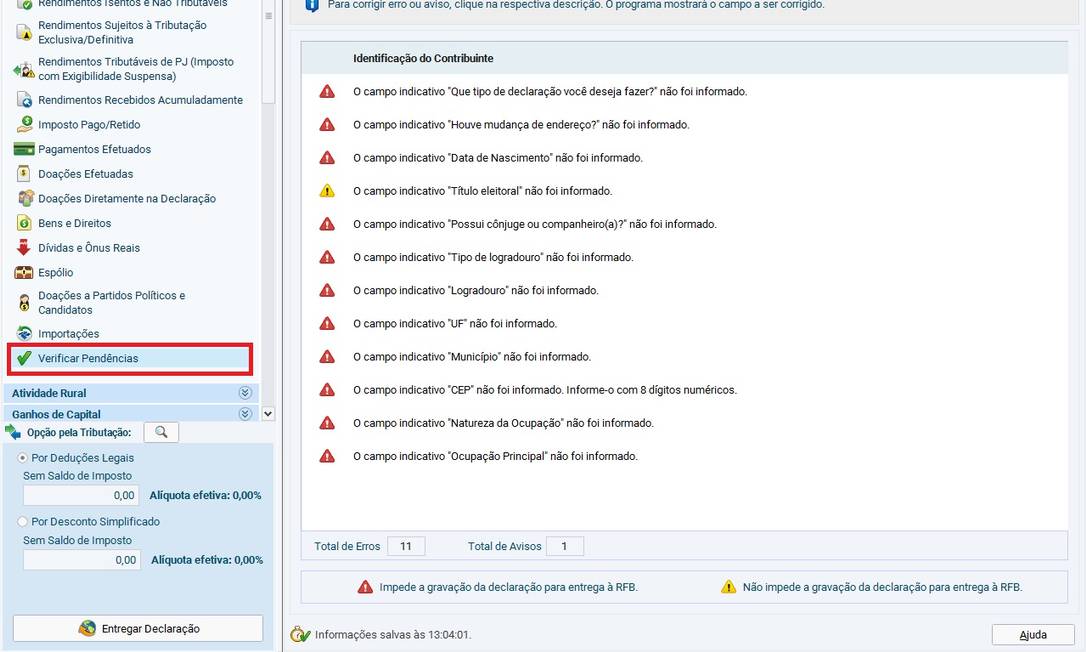 Rendimentos Isentos e Não Tributáveis
Rendimentos Sujeitos à Tributação Exclusiva/Definitiva
Rendimentos Tributáveis de PJ (Imposto com Exigibilidade Suspensa)
Rendimentos Recebidos Acumuladamente
Imposto Pago/Retido
Pagamentos Efetuados
Doações Efetuadas
Doações Diretamente na Declaração
Bens e Direitos
Dívidas e Ônus Reais
Espólio
Doações a Partidos Políticos e Candidatos
Importações
Verificar Pendências
Atividade Rural
Ganhos de Capital
Opção pela Tributação:
Por Deduções Legais
Sem Saldo de Imposto
0,00
Alíquota efetiva: 0,00%
Por Desconto Simplificado
Sem Saldo de Imposto
0,00
Alíquota efetiva: 0,00%
Entregar Declaração

Para corrigir erro ou aviso, clique na respectiva descrição. O programa mostrará o campo a ser corrigido.

Identificação do Contribuinte
O campo indicativo "Que tipo de declaração você deseja fazer?" não foi informado.
O campo indicativo "Houve mudança de endereço?" não foi informado.
O campo indicativo "Data de Nascimento" não foi informado.
O campo indicativo "Título eleitoral" não foi informado.
O campo indicativo "Possui cônjuge ou companheiro(a)?" não foi informado.
O campo indicativo "Tipo de logradouro" não foi informado.
O campo indicativo "Logradouro" não foi informado.
O campo indicativo "UF" não foi informado.
O campo indicativo "Município" não foi informado.
O campo indicativo "CEP" não foi informado. Informe-o com 8 dígitos numéricos.
O campo indicativo "Natureza da Ocupação" não foi informado.
O campo indicativo "Ocupação Principal" não foi informado.

Total de Erros 11
Total de Avisos 1

Impede a gravação da declaração para entrega à RFB.
Não impede a gravação da declaração para entrega à RFB.

Informações salvas às 13:04:01.
Ajuda